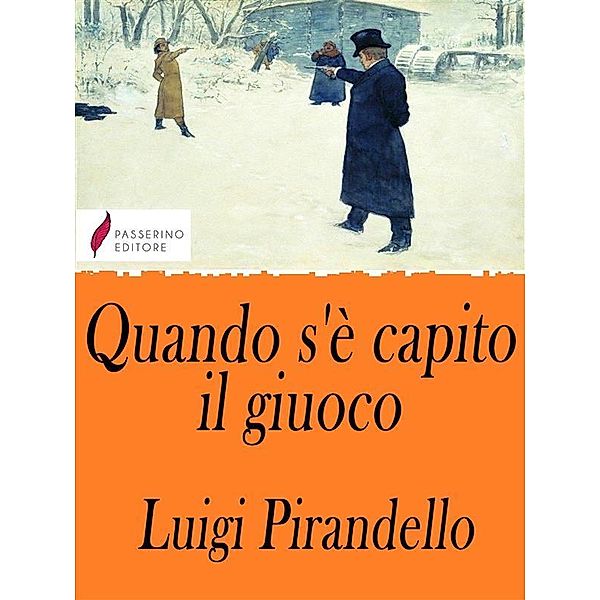 PASSERINO EDITORE

Quando s'è capito il giuoco

Luigi Pirandello